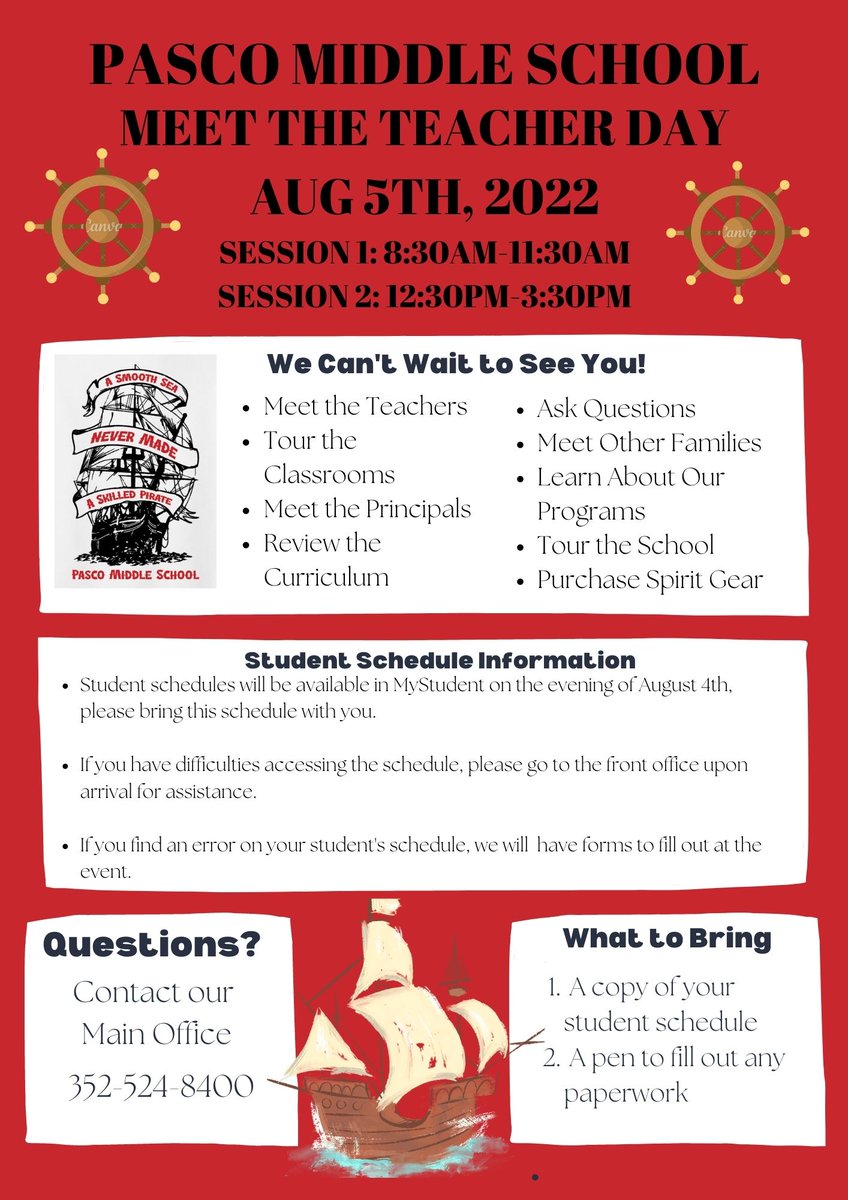 PASCO MIDDLE SCHOOL
MEET THE TEACHER DAY
AUG 5TH, 2022
SESSION 1: 8:30AM-11:30AM
SESSION 2: 12:30PM-3:30PM

Canva

Canva

A SMOOTH SEA
NEVER MADE
A SKILLED PIRATE
PASCO MIDDLE SCHOOL

We Can't Wait to See You!

- Meet the Teachers
- Tour the Classrooms
- Meet the Principals
- Review the Curriculum
- Ask Questions
- Meet Other Families
- Learn About Our Programs
- Tour the School
- Purchase Spirit Gear

Student Schedule Information

- Student schedules will be available in MyStudent on the evening of August 4th, please bring this schedule with you.
- If you have difficulties accessing the schedule, please go to the front office upon arrival for assistance.
- If you find an error on your student's schedule, we will have forms to fill out at the event.

Questions?
Contact our Main Office
352-524-8400

What to Bring
1. A copy of your student schedule
2. A pen to fill out any paperwork